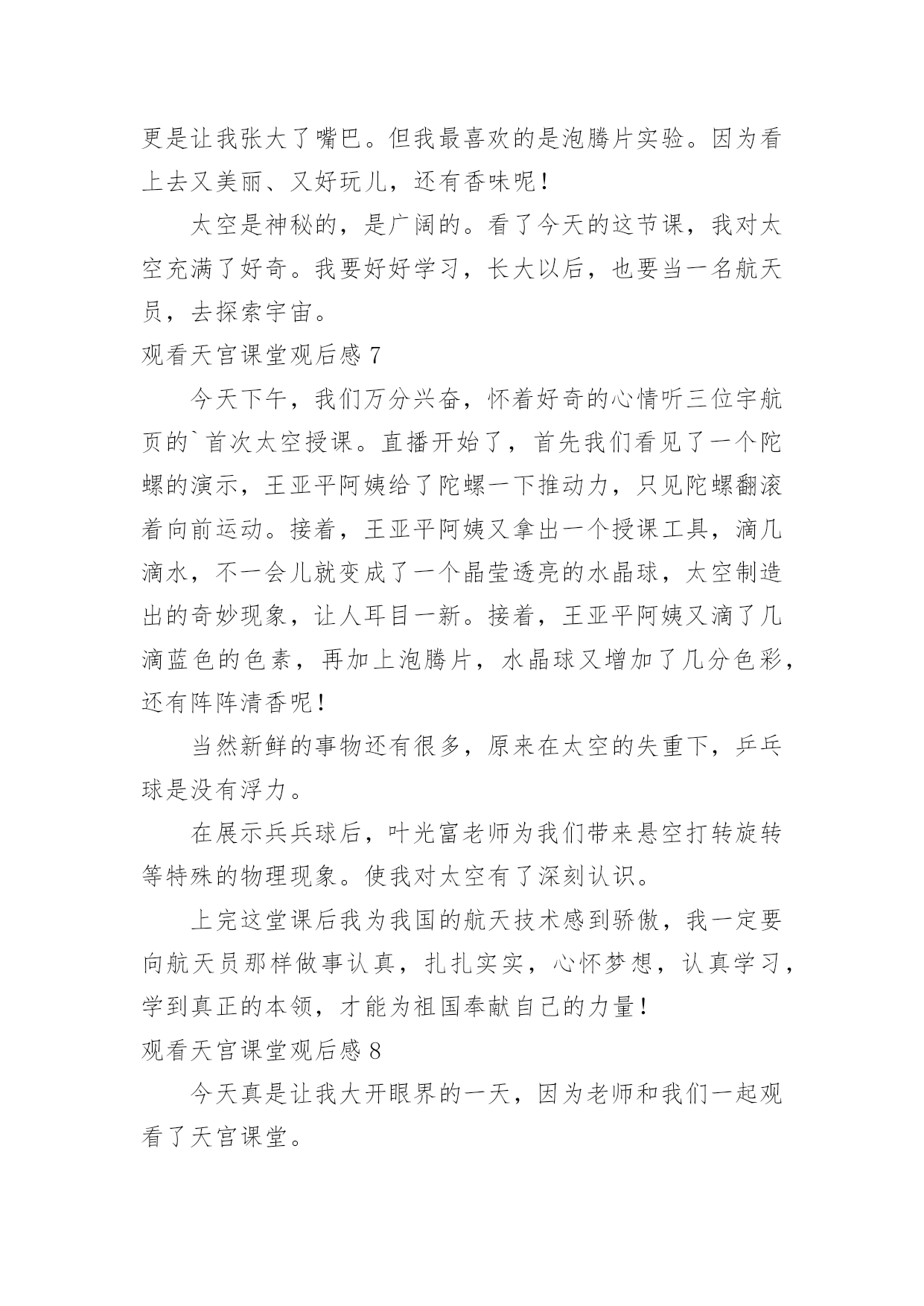 更是让我张大了嘴巴。但我最喜欢的是泡腾片实验。因为看上去又美丽、又好玩儿，还有香味呢！

太空是神秘的，是广阔的。看了今天的这节课，我对太空充满了好奇。我要好好学习，长大以后，也要当一名航天员，去探索宇宙。

观看天宫课堂观后感 7

今天下午，我们万分兴奋，怀着好奇的心情听三位宇航页的`首次太空授课。直播开始了，首先我们看见了一个陀螺的演示，王亚平阿姨给了陀螺一下推动力，只见陀螺翻滚着向前运动。接着，王亚平阿姨又拿出一个授课工具，滴几滴水，不一会儿就变成了一个晶莹透亮的水晶球，太空制造出的奇妙现象，让人耳目一新。接着，王亚平阿姨又滴了几滴蓝色的色素，再加上泡腾片，水晶球又增加了几分色彩，还有阵阵清香呢！

当然新鲜的事物还有很多，原来在太空的失重下，乒乓球是没有浮力。

在展示兵兵球后，叶光富老师为我们带来悬空打转旋转等特殊的物理现象。使我对太空有了深刻认识。

上完这堂课后我为我国的航天技术感到骄傲，我一定要向航天员那样做事认真，扎扎实实，心怀梦想，认真学习，学到真正的本领，才能为祖国奉献自己的力量！

观看天宫课堂观后感 8

今天真是让我大开眼界的一天，因为老师和我们一起观看了天宫课堂。